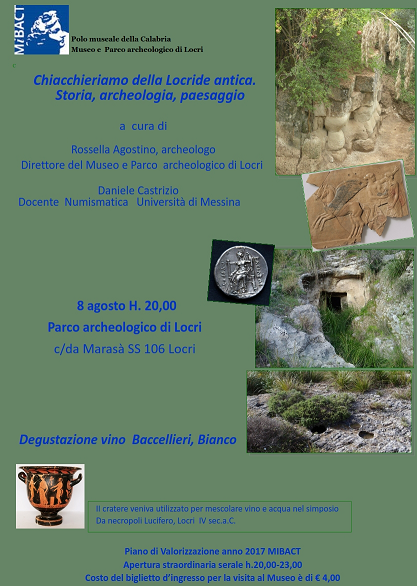 MiBACT

Polo museale della Calabria
Museo e Parco archeologico di Locri

c

Chiacchieriamo della Locride antica.
Storia, archeologia, paesaggio

a cura di

Rossella Agostino, archeologo
Direttore del Museo e Parco archeologico di Locri

Daniele Castrizio
Docente Numismatica Università di Messina

8 agosto H. 20,00
Parco archeologico di Locri
c/da Marasà SS 106 Locri

Degustazione vino Baccellieri, Bianco

Il cratere veniva utilizzato per mescolare vino e acqua nel simposio
Da necropoli Lucifero, Locri IV sec.a.C.

Piano di Valorizzazione anno 2017 MIBACT
Apertura straordinaria serale h.20,00-23,00
Costo del biglietto d'ingresso per la visita al Museo è di € 4,00